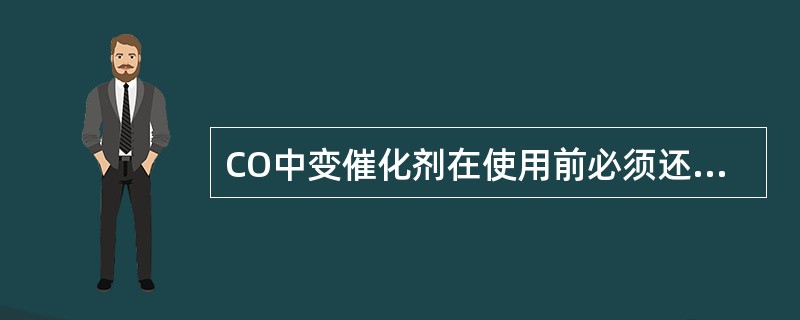 CO中变催化剂在使用前必须还...